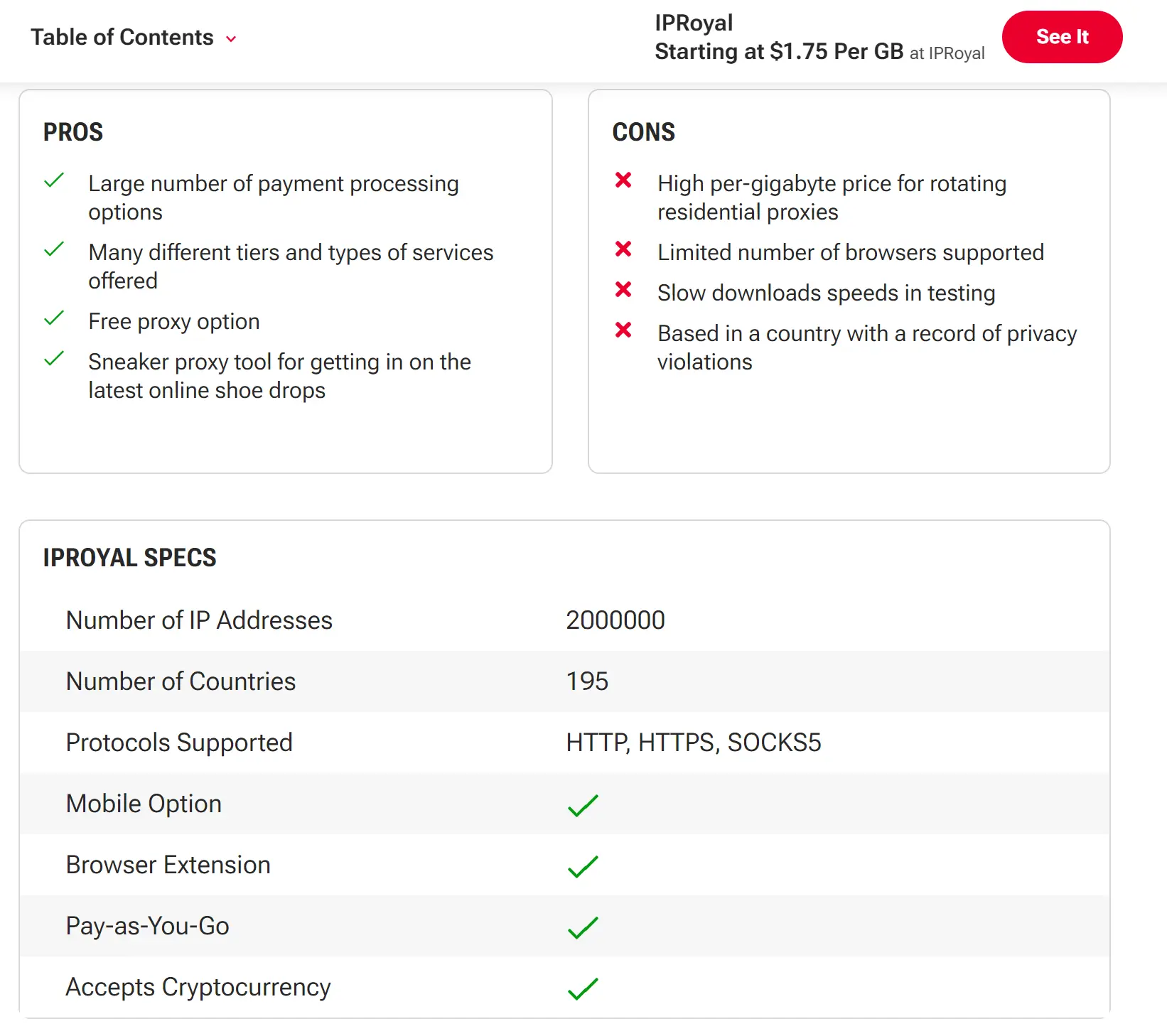 Table of Contents

IPRoyal
Starting at $1.75 Per GB at IPRoyal

See It

PROS

Large number of payment processing options

Many different tiers and types of services offered

Free proxy option

Sneaker proxy tool for getting in on the latest online shoe drops

CONS

High per-gigabyte price for rotating residential proxies

Limited number of browsers supported

Slow downloads speeds in testing

Based in a country with a record of privacy violations

IPROYAL SPECS

| | |
|---|---|
| Number of IP Addresses | 2000000 |
| Number of Countries | 195 |
| Protocols Supported | HTTP, HTTPS, SOCKS5 |
| Mobile Option | ✓ |
| Browser Extension | ✓ |
| Pay-as-You-Go | ✓ |
| Accepts Cryptocurrency | ✓ |